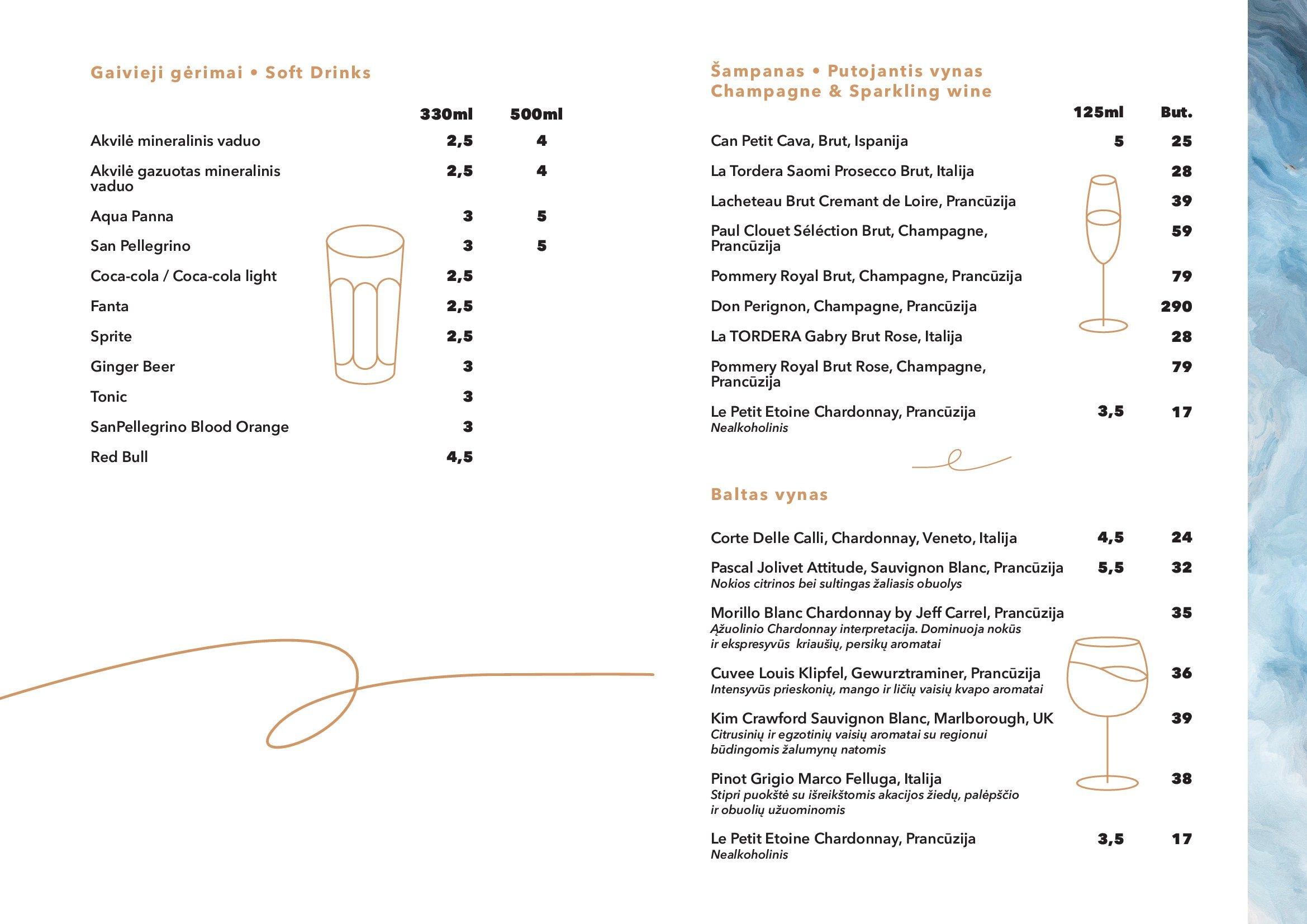 Gaivieji gėrimai • Soft Drinks

| | 330ml | 500ml |
|---|---|---|
| Akvilė mineralinis vaduo | 2,5 | 4 |
| Akvilė gazuotas mineralinis vaduo | 2,5 | 4 |
| Aqua Panna | 3 | 5 |
| San Pellegrino | 3 | 5 |
| Coca-cola / Coca-cola light | 2,5 | |
| Fanta | 2,5 | |
| Sprite | 2,5 | |
| Ginger Beer | 3 | |
| Tonic | 3 | |
| SanPellegrino Blood Orange | 3 | |
| Red Bull | 4,5 | |

Šampanas • Putojantis vynas
Champagne & Sparkling wine

| | 125ml | But. |
|---|---|---|
| Can Petit Cava, Brut, Ispanija | 5 | 25 |
| La Tordera Saomi Prosecco Brut, Italija | | 28 |
| Lacheteau Brut Cremant de Loire, Prancūzija | | 39 |
| Paul Clouet Séléction Brut, Champagne, Prancūzija | | 59 |
| Pommery Royal Brut, Champagne, Prancūzija | | 79 |
| Don Perignon, Champagne, Prancūzija | | 290 |
| La TORDERA Gabry Brut Rose, Italija | | 28 |
| Pommery Royal Brut Rose, Champagne, Prancūzija | | 79 |
| Le Petit Etoine Chardonnay, Prancūzija Nealkoholinis | 3,5 | 17 |

Baltas vynas

| | | |
|---|---|---|
| Corte Delle Calli, Chardonnay, Veneto, Italija | 4,5 | 24 |
| Pascal Jolivet Attitude, Sauvignon Blanc, Prancūzija Nokios citrinos bei sultingas žaliasis obuolys | 5,5 | 32 |
| Morillo Blanc Chardonnay by Jeff Carrel, Prancūzija Ąžuolinio Chardonnay interpretacija. Dominuoja nokūs ir ekspresyvūs kriaušių, persikų aromatai | | 35 |
| Cuvee Louis Klipfel, Gewurztraminer, Prancūzija Intensyvūs prieskonių, mango ir ličių vaisių kvapo aromatai | | 36 |
| Kim Crawford Sauvignon Blanc, Marlborough, UK Citrusinių ir egzotinių vaisių aromatai su regionui būdingomis žalumynų natomis | | 39 |
| Pinot Grigio Marco Felluga, Italija Stipri puokštė su išreikštomis akacijos žiedų, palėpščio ir obuolių užuominomis | | 38 |
| Le Petit Etoine Chardonnay, Prancūzija Nealkoholinis | 3,5 | 17 |